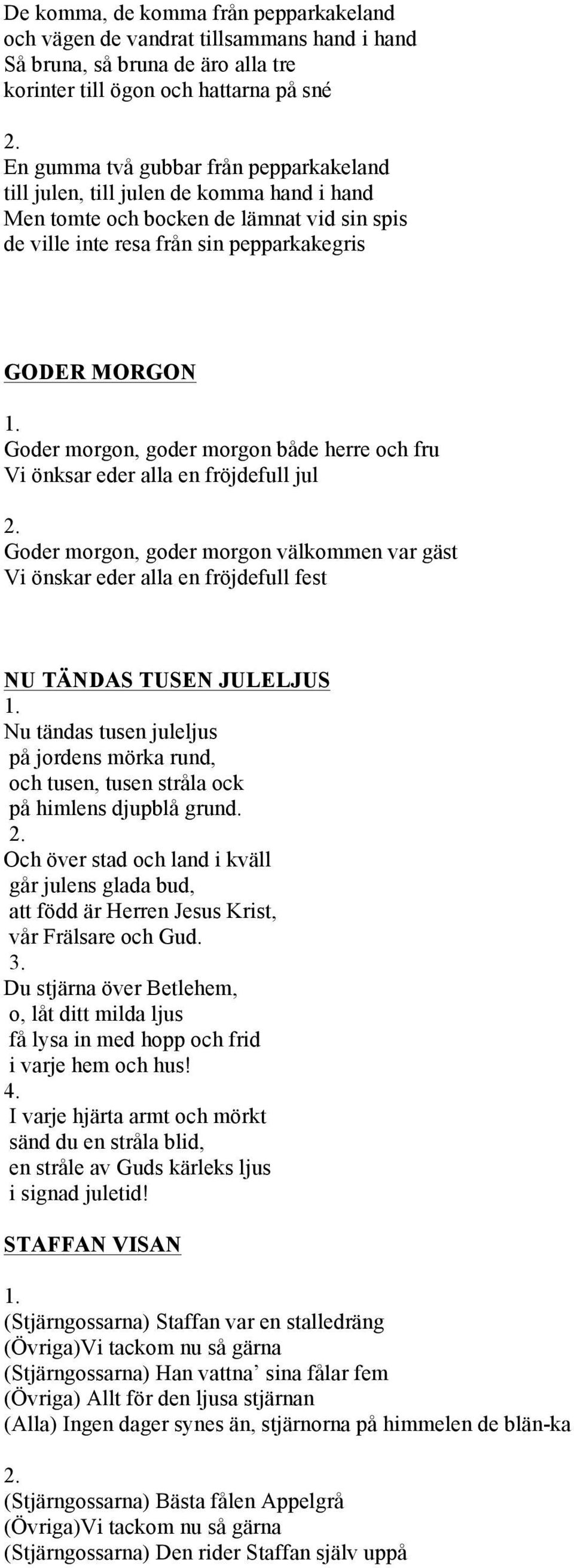 De komma, de komma från pepparkakeland
och vägen de vandrat tillsammans hand i hand
Så bruna, så bruna de äro alla tre
korinter till ögon och hattarna på sné

2.
En gumma två gubbar från pepparkakeland
till julen, till julen de komma hand i hand
Men tomte och bocken de lämnat vid sin spis
de ville inte resa från sin pepparkakegris

GODER MORGON
1.
Goder morgon, goder morgon både herre och fru
Vi önksar eder alla en fröjdefull jul

2.
Goder morgon, goder morgon välkommen var gäst
Vi önskar eder alla en fröjdefull fest

NU TÄNDAS TUSEN JULELJUS
1.
Nu tändas tusen juleljus
på jordens mörka rund,
och tusen, tusen stråla ock
på himlens djupblå grund.
2.
Och över stad och land i kväll
går julens glada bud,
att född är Herren Jesus Krist,
vår Frälsare och Gud.
3.
Du stjärna över Betlehem,
o, låt ditt milda ljus
få lysa in med hopp och frid
i varje hem och hus!
4.
I varje hjärta armt och mörkt
sänd du en stråla blid,
en stråle av Guds kärleks ljus
i signad juletid!

STAFFAN VISAN

1.
(Stjärngossarna) Staffan var en stalledräng
(Övriga)Vi tackom nu så gärna
(Stjärngossarna) Han vattna’ sina fålar fem
(Övriga) Allt för den ljusa stjärnan
(Alla) Ingen dager synes än, stjärnorna på himmelen de blän-ka

2.
(Stjärngossarna) Bästa fålen Appelgrå
(Övriga)Vi tackom nu så gärna
(Stjärngossarna) Den rider Staffan själv uppå